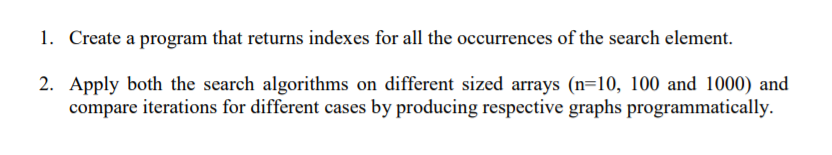 1. Create a program that returns indexes for all the occurrences of the search element.

2. Apply both the search algorithms on different sized arrays (n=10, 100 and 1000) and compare iterations for different cases by producing respective graphs programmatically.